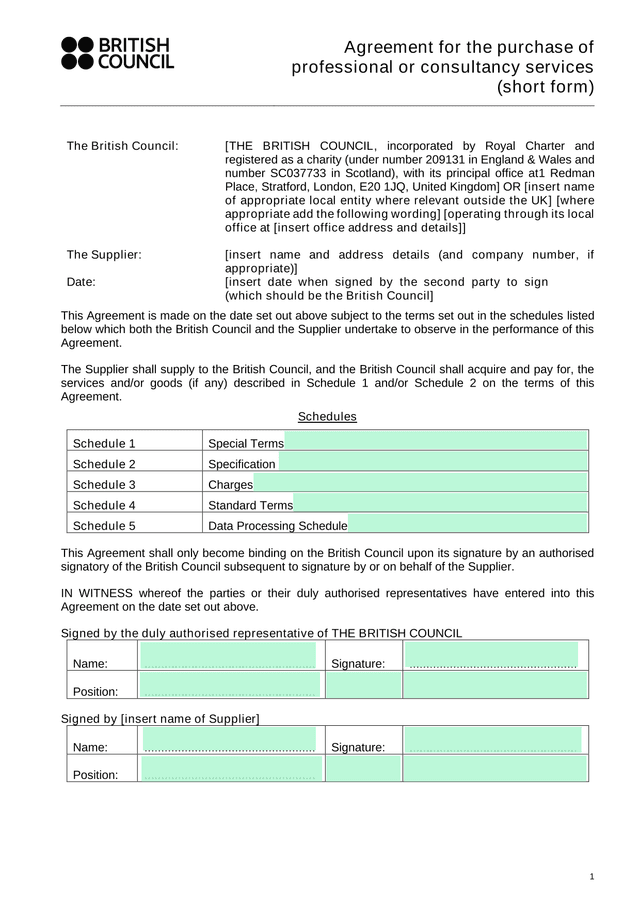 BRITISH COUNCIL

Agreement for the purchase of professional or consultancy services (short form)

The British Council: [THE BRITISH COUNCIL, incorporated by Royal Charter and registered as a charity (under number 209131 in England & Wales and number SC037733 in Scotland), with its principal office at1 Redman Place, Stratford, London, E20 1JQ, United Kingdom] OR [insert name of appropriate local entity where relevant outside the UK] [where appropriate add the following wording] [operating through its local office at [insert office address and details]]

The Supplier: [insert name and address details (and company number, if appropriate)]

Date: [insert date when signed by the second party to sign (which should be the British Council]

This Agreement is made on the date set out above subject to the terms set out in the schedules listed below which both the British Council and the Supplier undertake to observe in the performance of this Agreement.

The Supplier shall supply to the British Council, and the British Council shall acquire and pay for, the services and/or goods (if any) described in Schedule 1 and/or Schedule 2 on the terms of this Agreement.

Schedules

| Schedule 1 | Special Terms |
|---|---|
| Schedule 2 | Specification |
| Schedule 3 | Charges |
| Schedule 4 | Standard Terms |
| Schedule 5 | Data Processing Schedule |

This Agreement shall only become binding on the British Council upon its signature by an authorised signatory of the British Council subsequent to signature by or on behalf of the Supplier.

IN WITNESS whereof the parties or their duly authorised representatives have entered into this Agreement on the date set out above.

Signed by the duly authorised representative of THE BRITISH COUNCIL

| Name: | ................................................ | Signature: | ................................................ |
|---|---|---|---|
| Position: | ................................................ | | |

Signed by [insert name of Supplier]

| Name: | ................................................ | Signature: | ................................................ |
|---|---|---|---|
| Position: | ................................................ | | |

1